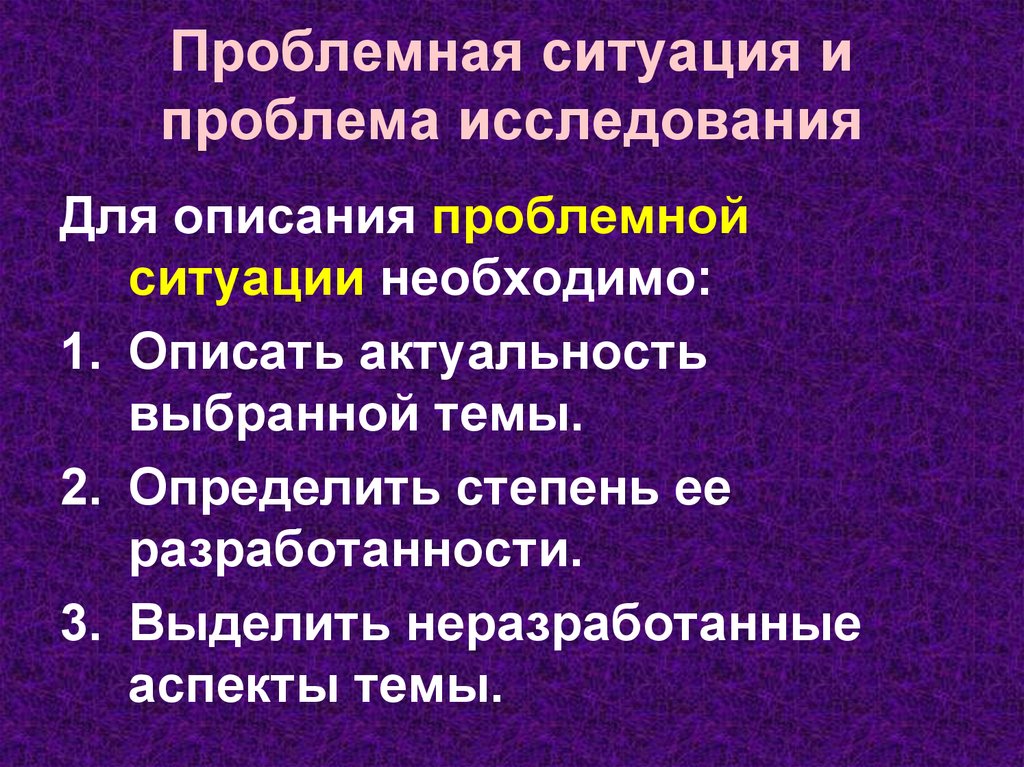 Проблемная ситуация и проблема исследования

Для описания проблемной ситуации необходимо:

1. Описать актуальность выбранной темы.
2. Определить степень ее разработанности.
3. Выделить неразработанные аспекты темы.